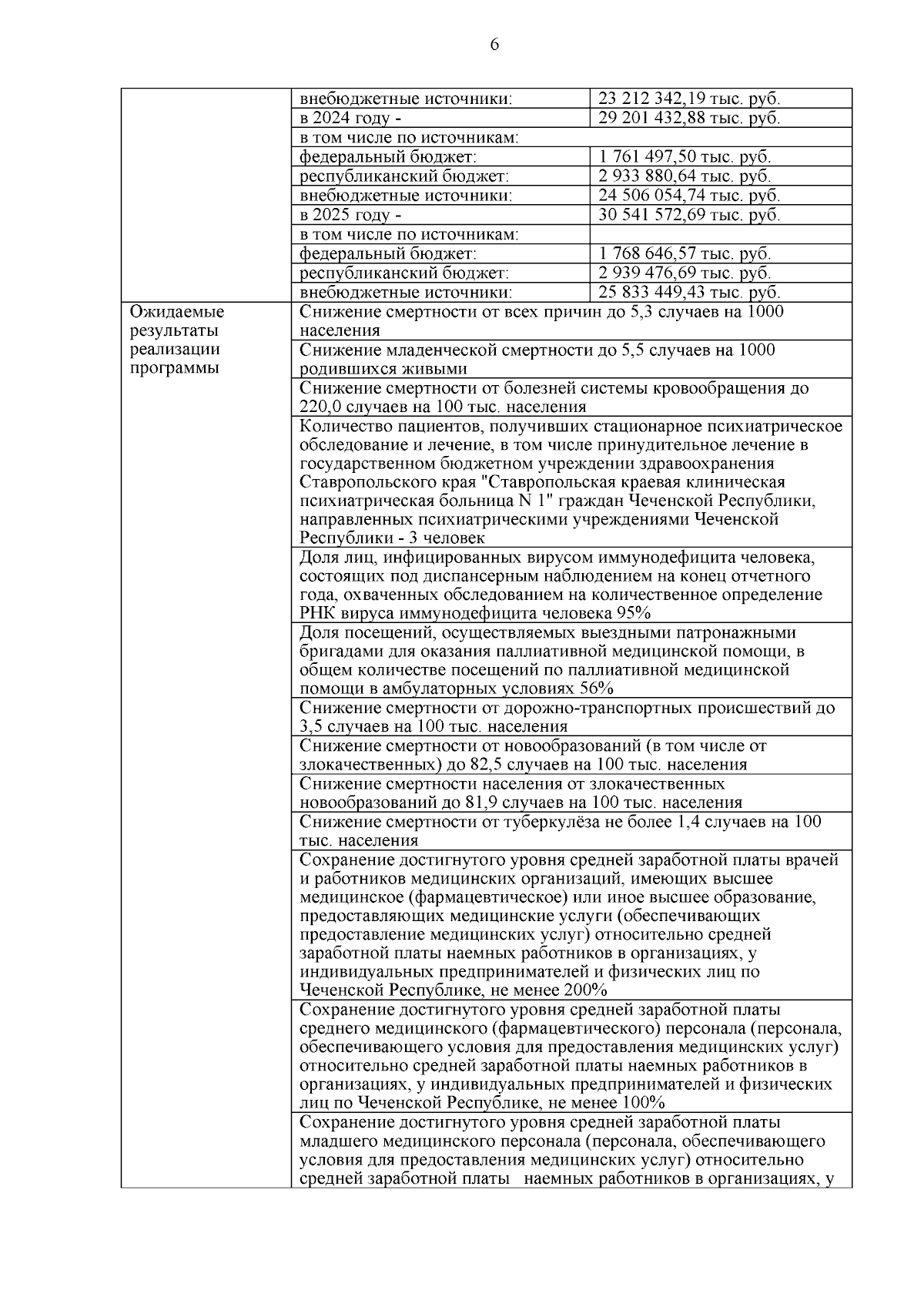 6

| | | |
|---|---|---|
| | внебюджетные источники: | 23 212 342,19 тыс. руб. |
| | в 2024 году - | 29 201 432,88 тыс. руб. |
| | в том числе по источникам: | |
| | федеральный бюджет: | 1 761 497,50 тыс. руб. |
| | республиканский бюджет: | 2 933 880,64 тыс. руб. |
| | внебюджетные источники: | 24 506 054,74 тыс. руб. |
| | в 2025 году - | 30 541 572,69 тыс. руб. |
| | в том числе по источникам: | |
| | федеральный бюджет: | 1 768 646,57 тыс. руб. |
| | республиканский бюджет: | 2 939 476,69 тыс. руб. |
| | внебюджетные источники: | 25 833 449,43 тыс. руб. |
| Ожидаемые результаты реализации программы | Снижение смертности от всех причин до 5,3 случаев на 1000 населения | |
| | Снижение младенческой смертности до 5,5 случаев на 1000 родившихся живыми | |
| | Снижение смертности от болезней системы кровообращения до 220,0 случаев на 100 тыс. населения | |
| | Количество пациентов, получивших стационарное психиатрическое обследование и лечение, в том числе принудительное лечение в государственном бюджетном учреждении здравоохранения Ставропольского края "Ставропольская краевая клиническая психиатрическая больница N 1" граждан Чеченской Республики, направленных психиатрическими учреждениями Чеченской Республики - 3 человек | |
| | Доля лиц, инфицированных вирусом иммунодефицита человека, состоящих под диспансерным наблюдением на конец отчетного года, охваченных обследованием на количественное определение РНК вируса иммунодефицита человека 95% | |
| | Доля посещений, осуществляемых выездными патронажными бригадами для оказания паллиативной медицинской помощи, в общем количестве посещений по паллиативной медицинской помощи в амбулаторных условиях 56% | |
| | Снижение смертности от дорожно-транспортных происшествий до 3,5 случаев на 100 тыс. населения | |
| | Снижение смертности от новообразований (в том числе от злокачественных) до 82,5 случаев на 100 тыс. населения | |
| | Снижение смертности населения от злокачественных новообразований до 81,9 случаев на 100 тыс. населения | |
| | Снижение смертности от туберкулёза не более 1,4 случаев на 100 тыс. населения | |
| | Сохранение достигнутого уровня средней заработной платы врачей и работников медицинских организаций, имеющих высшее медицинское (фармацевтическое) или иное высшее образование, предоставляющих медицинские услуги (обеспечивающих предоставление медицинских услуг) относительно средней заработной платы наемных работников в организациях, у индивидуальных предпринимателей и физических лиц по Чеченской Республике, не менее 200% | |
| | Сохранение достигнутого уровня средней заработной платы среднего медицинского (фармацевтического) персонала (персонала, обеспечивающего условия для предоставления медицинских услуг) относительно средней заработной платы наемных работников в организациях, у индивидуальных предпринимателей и физических лиц по Чеченской Республике, не менее 100% | |
| | Сохранение достигнутого уровня средней заработной платы младшего медицинского персонала (персонала, обеспечивающего условия для предоставления медицинских услуг) относительно средней заработной платы наемных работников в организациях, у | |